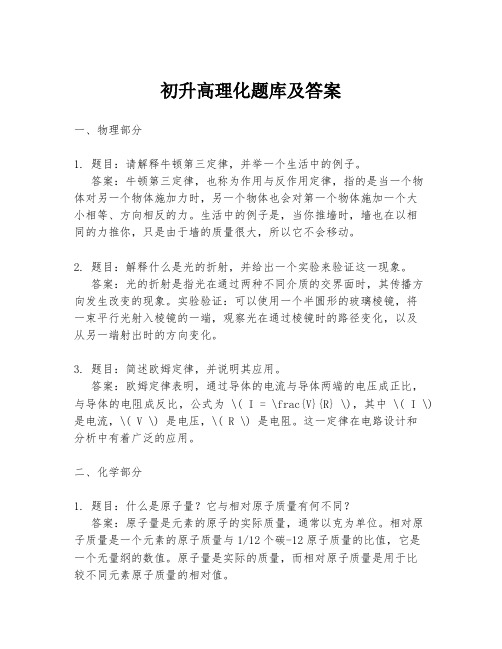 初升高理化题库及答案

一、物理部分

1. 题目：请解释牛顿第三定律，并举一个生活中的例子。
答案：牛顿第三定律，也称为作用与反作用定律，指的是当一个物体对另一个物体施加力时，另一个物体也会对第一个物体施加一个大小相等、方向相反的力。生活中的例子是，当你推墙时，墙也在以相同的力推你，只是由于墙的质量很大，所以它不会移动。

2. 题目：解释什么是光的折射，并给出一个实验来验证这一现象。
答案：光的折射是指光在通过两种不同介质的交界面时，其传播方向发生改变的现象。实验验证：可以使用一个半圆形的玻璃棱镜，将一束平行光射入棱镜的一端，观察光在通过棱镜时的路径变化，以及从另一端射出时的方向变化。

3. 题目：简述欧姆定律，并说明其应用。
答案：欧姆定律表明，通过导体的电流与导体两端的电压成正比，与导体的电阻成反比，公式为 \( I = \frac{V}{R} \)，其中 \( I \) 是电流，\( V \) 是电压，\( R \) 是电阻。这一定律在电路设计和分析中有着广泛的应用。

二、化学部分

1. 题目：什么是原子量？它与相对原子质量有何不同？
答案：原子量是元素的原子的实际质量，通常以克为单位。相对原子质量是一个元素的原子质量与 1/12 个碳-12 原子质量的比值，它是一个无量纲的数值。原子量是实际的质量，而相对原子质量是用于比较不同元素原子质量的相对值。